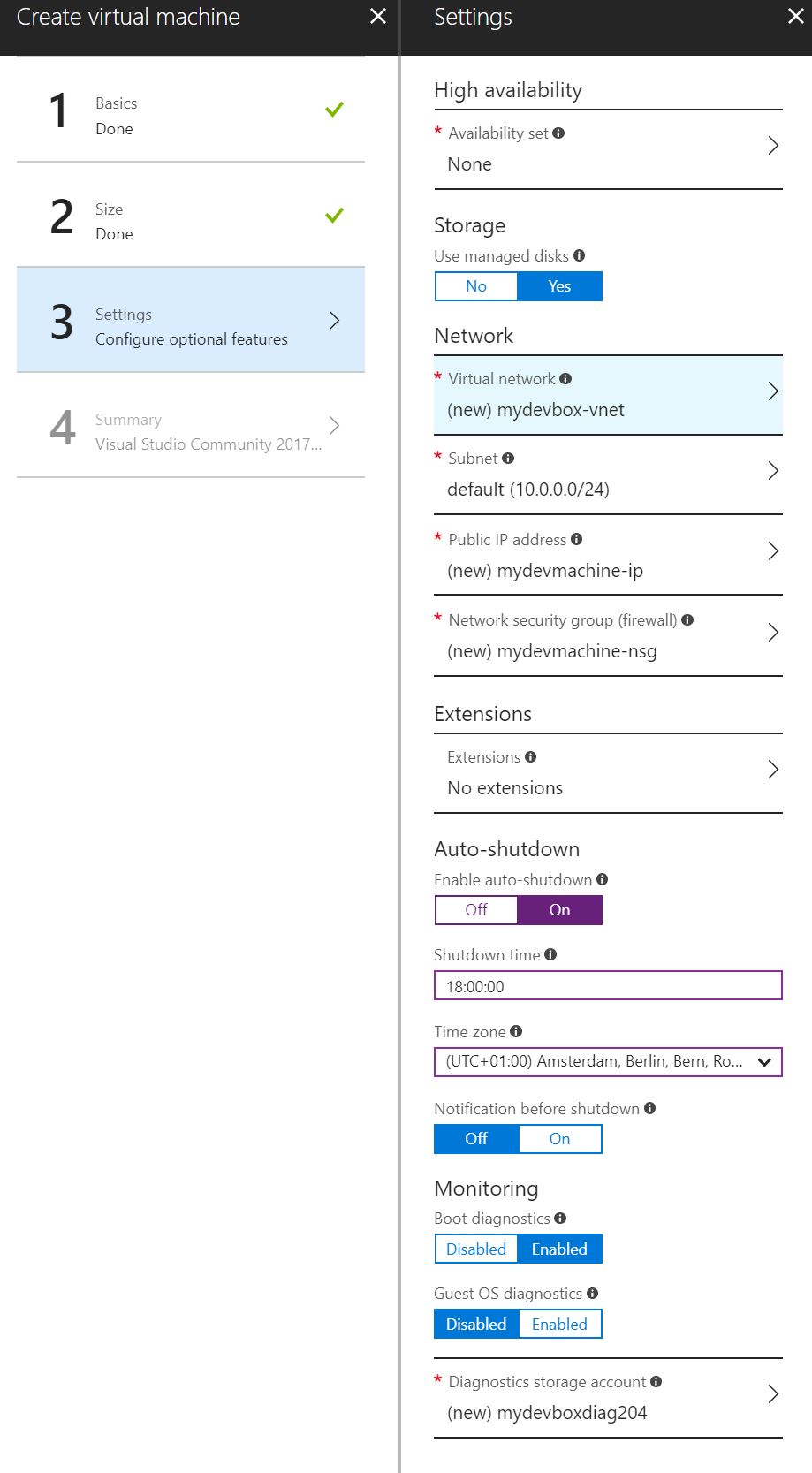 Create virtual machine

1 Basics
Done

2 Size
Done

3 Settings
Configure optional features

4 Summary
Visual Studio Community 2017...

Settings

High availability

* Availability set
None

Storage
Use managed disks
No Yes

Network

* Virtual network
(new) mydevbox-vnet

* Subnet
default (10.0.0.0/24)

* Public IP address
(new) mydevmachine-ip

* Network security group (firewall)
(new) mydevmachine-nsg

Extensions

Extensions
No extensions

Auto-shutdown
Enable auto-shutdown
Off On

Shutdown time
18:00:00

Time zone
(UTC+01:00) Amsterdam, Berlin, Bern, Ro...

Notification before shutdown
Off On

Monitoring
Boot diagnostics
Disabled Enabled

Guest OS diagnostics
Disabled Enabled

* Diagnostics storage account
(new) mydevboxdiag204